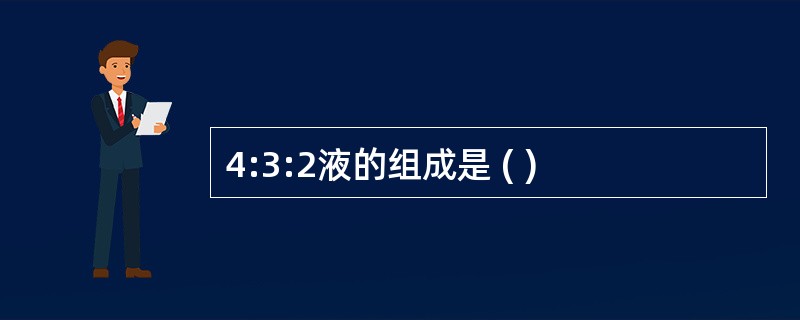 4:3:2液的组成是 ( )